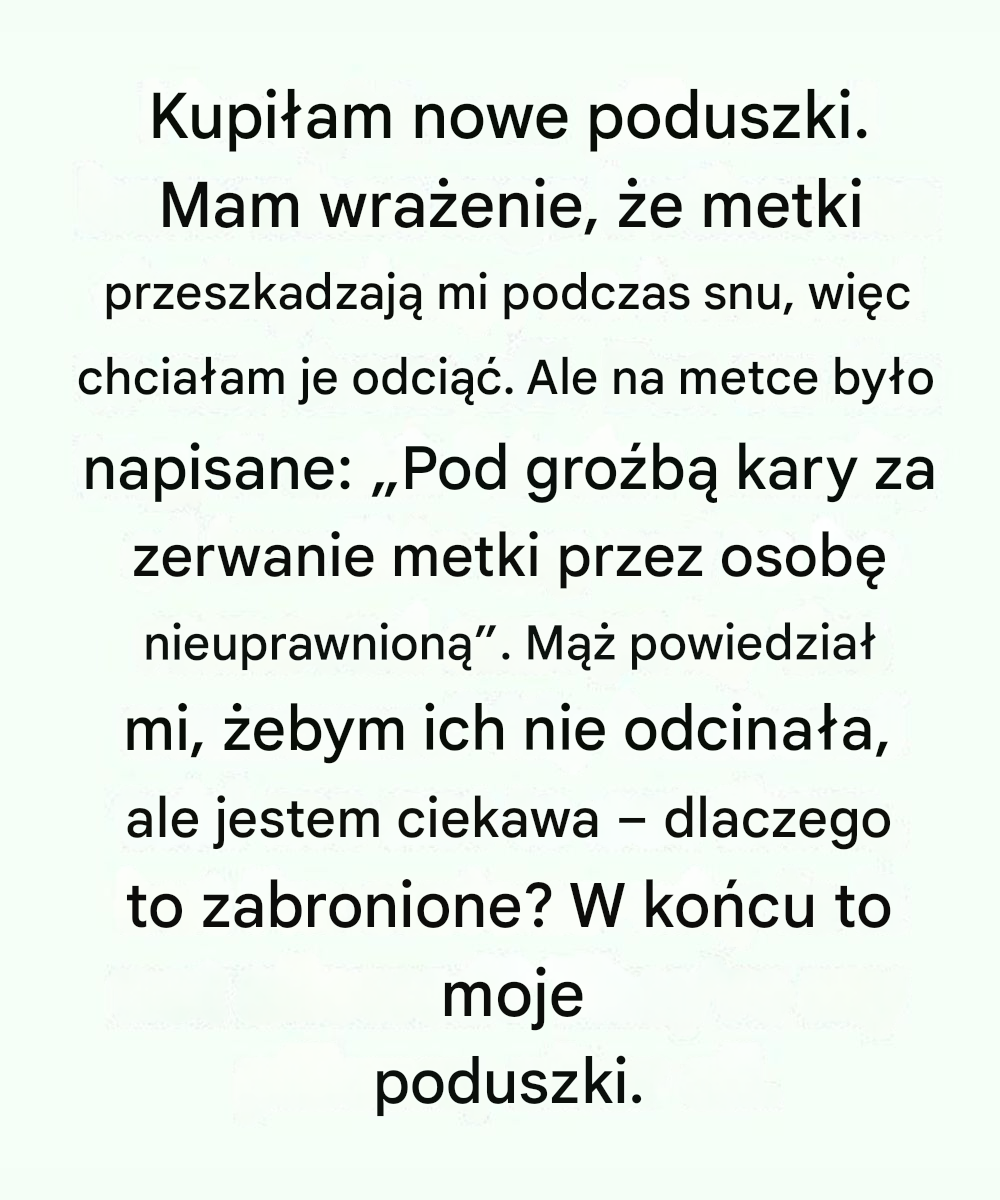 Kupiłam nowe poduszki. Mam wrażenie, że metki przeszkadzają mi podczas snu, więc chciałam je odciąć. Ale na metce było napisane: „Pod groźbą kary za zerwanie metki przez osobę nieuprawnioną". Mąż powiedział mi, żebym ich nie odcinała, ale jestem ciekawa – dlaczego to zabronione? W końcu to moje poduszki.